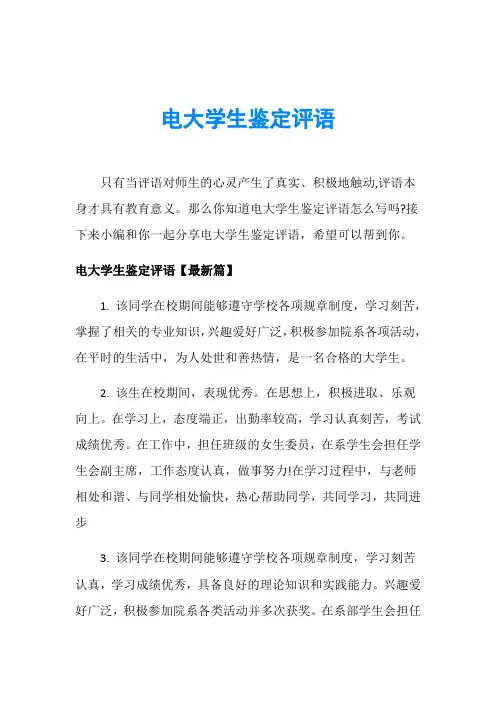 电大学生鉴定评语

只有当评语对师生的心灵产生了真实、积极地触动,评语本身才具有教育意义。那么你知道电大学生鉴定评语怎么写吗?接下来小编和你一起分享电大学生鉴定评语，希望可以帮到你。

电大学生鉴定评语【最新篇】

1. 该同学在校期间能够遵守学校各项规章制度，学习刻苦，掌握了相关的专业知识，兴趣爱好广泛，积极参加院系各项活动，在平时的生活中，为人处世和善热情，是一名合格的大学生。

2. 该生在校期间，表现优秀。在思想上，积极进取、乐观向上。在学习上，态度端正，出勤率较高，学习认真刻苦，考试成绩优秀。在工作中，担任班级的女生委员，在系学生会担任学生会副主席，工作态度认真，做事努力!在学习过程中，与老师相处和谐、与同学相处愉快，热心帮助同学，共同学习，共同进步

3. 该同学在校期间能够遵守学校各项规章制度，学习刻苦认真，学习成绩优秀，具备良好的理论知识和实践能力。兴趣爱好广泛，积极参加院系各类活动并多次获奖。在系部学生会担任